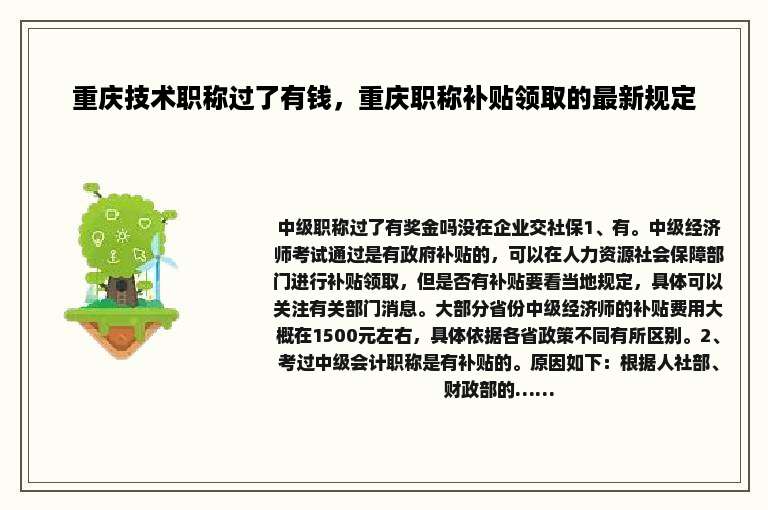 重庆技术职称过了有钱，重庆职称补贴领取的最新规定

中级职称过了有奖金吗没在企业交社保1、有。中级经济师考试通过是有政府补贴的，可以在人力资源社会保障部门进行补贴领取，但是否有补贴要看当地规定，具体可以关注有关部门消息。大部分省份中级经济师的补贴费用大概在1500元左右，具体依据各省政策不同有所区别。2、考过中级会计职称是有补贴的。原因如下：根据人社部、财政部的......